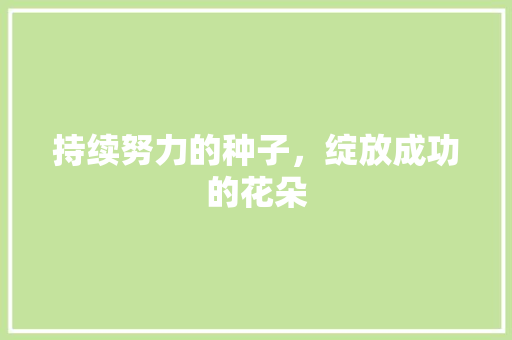 持续努力的种子，绽放成功的花朵